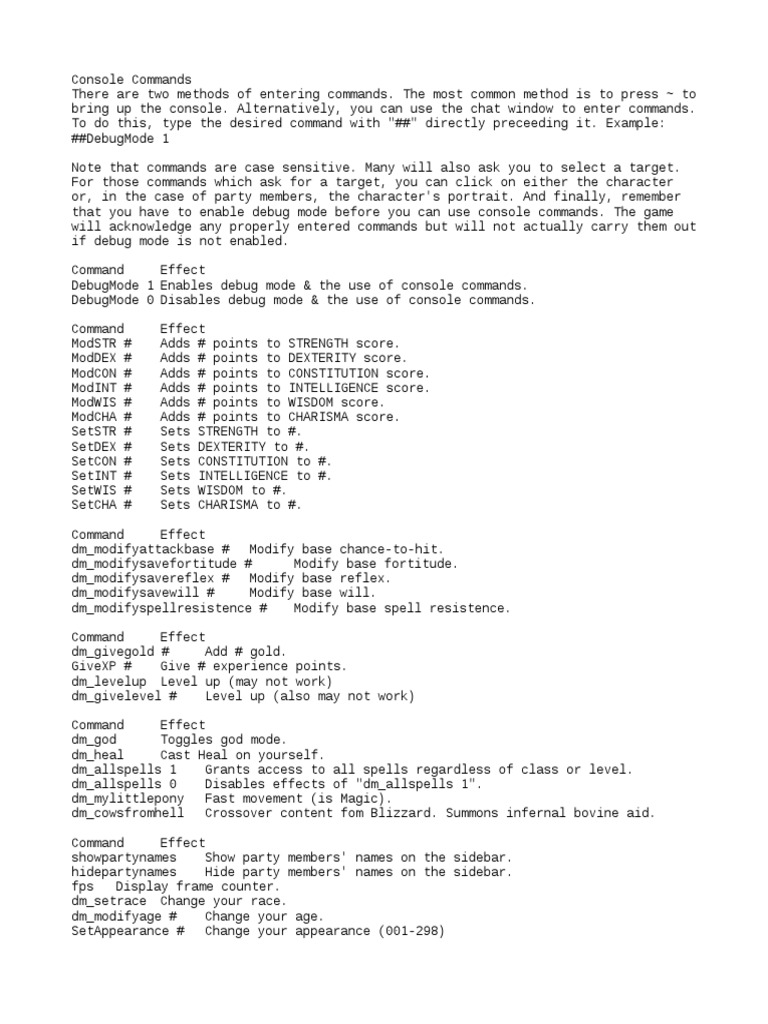 Console Commands
There are two methods of entering commands. The most common method is to press ~ to bring up the console. Alternatively, you can use the chat window to enter commands. To do this, type the desired command with "##" directly preceeding it. Example: ##DebugMode 1

Note that commands are case sensitive. Many will also ask you to select a target. For those commands which ask for a target, you can click on either the character or, in the case of party members, the character's portrait. And finally, remember that you have to enable debug mode before you can use console commands. The game will acknowledge any properly entered commands but will not actually carry them out if debug mode is not enabled.

Command Effect
DebugMode 1 Enables debug mode & the use of console commands.
DebugMode 0 Disables debug mode & the use of console commands.

Command Effect
ModSTR # Adds # points to STRENGTH score.
ModDEX # Adds # points to DEXTERITY score.
ModCON # Adds # points to CONSTITUTION score.
ModINT # Adds # points to INTELLIGENCE score.
ModWIS # Adds # points to WISDOM score.
ModCHA # Adds # points to CHARISMA score.
SetSTR # Sets STRENGTH to #.
SetDEX # Sets DEXTERITY to #.
SetCON # Sets CONSTITUTION to #.
SetINT # Sets INTELLIGENCE to #.
SetWIS # Sets WISDOM to #.
SetCHA # Sets CHARISMA to #.

Command Effect
dm_modifyattackbase # Modify base chance-to-hit.
dm_modifysavefortitude # Modify base fortitude.
dm_modifysavereflex # Modify base reflex.
dm_modifysavewill # Modify base will.
dm_modifyspellresistence # Modify base spell resistence.

Command Effect
dm_givegold # Add # gold.
GiveXP # Give # experience points.
dm_levelup Level up (may not work)
dm_givelevel # Level up (also may not work)

Command Effect
dm_god Toggles god mode.
dm_heal Cast Heal on yourself.
dm_allspells 1 Grants access to all spells regardless of class or level.
dm_allspells 0 Disables effects of "dm_allspells 1".
dm_mylittlepony Fast movement (is Magic).
dm_cowsfromhell Crossover content fom Blizzard. Summons infernal bovine aid.

Command Effect
showpartynames Show party members' names on the sidebar.
hidepartynames Hide party members' names on the sidebar.
fps Display frame counter.
dm_setrace Change your race.
dm_modifyage # Change your age.
SetAppearance # Change your appearance (001-298)